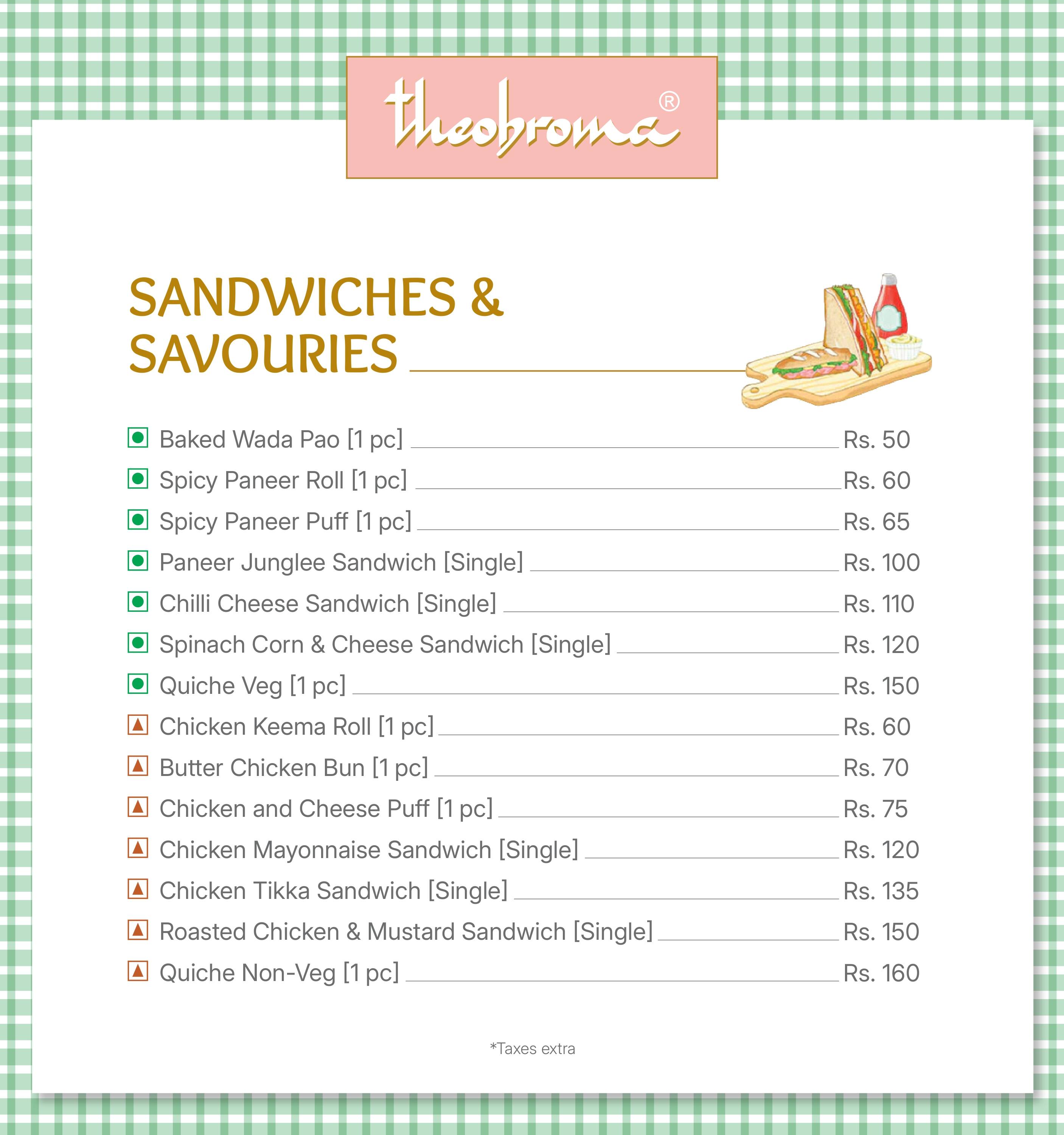 theobroma®

SANDWICHES & SAVOURIES

Baked Wada Pao [1 pc] Rs. 50
Spicy Paneer Roll [1 pc] Rs. 60
Spicy Paneer Puff [1 pc] Rs. 65
Paneer Junglee Sandwich [Single] Rs. 100
Chilli Cheese Sandwich [Single] Rs. 110
Spinach Corn & Cheese Sandwich [Single] Rs. 120
Quiche Veg [1 pc] Rs. 150
Chicken Keema Roll [1 pc] Rs. 60
Butter Chicken Bun [1 pc] Rs. 70
Chicken and Cheese Puff [1 pc] Rs. 75
Chicken Mayonnaise Sandwich [Single] Rs. 120
Chicken Tikka Sandwich [Single] Rs. 135
Roasted Chicken & Mustard Sandwich [Single] Rs. 150
Quiche Non-Veg [1 pc] Rs. 160

*Taxes extra